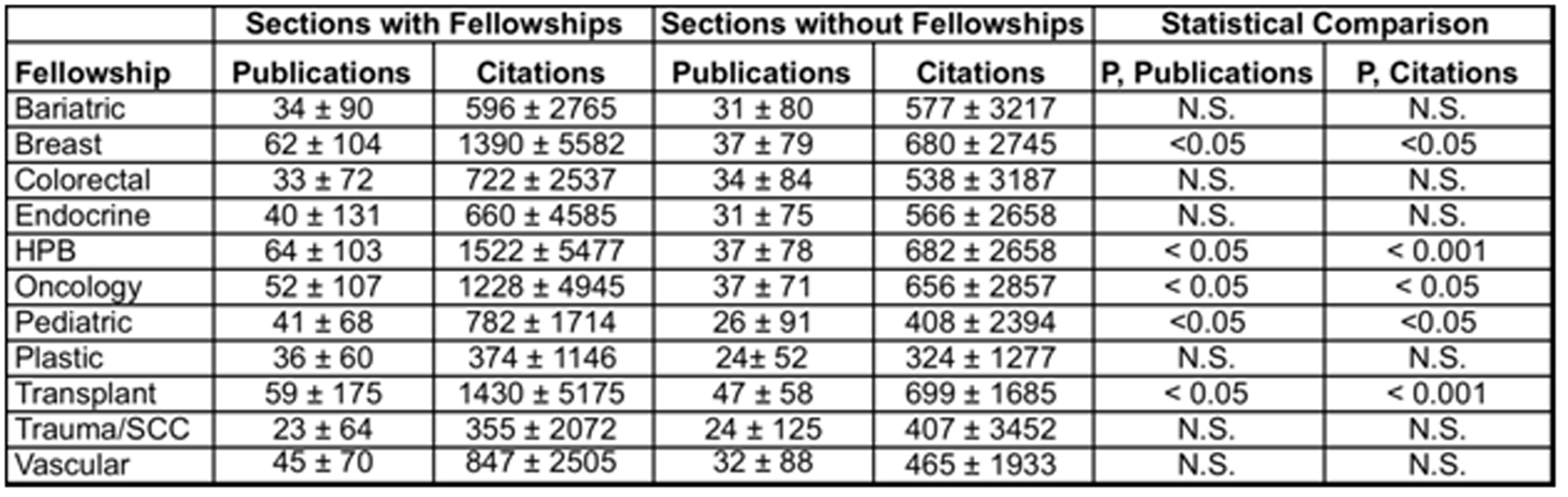 | | Sections with Fellowships | | Sections without Fellowships | | Statistical Comparison | |
|---|---|---|---|---|---|---|
| Fellowship | Publications | Citations | Publications | Citations | P, Publications | P, Citations |
| Bariatric | 34 ± 90 | 596 ± 2765 | 31 ± 80 | 577 ± 3217 | N.S. | N.S. |
| Breast | 62 ± 104 | 1390 ± 5582 | 37 ± 79 | 680 ± 2745 | <0.05 | <0.05 |
| Colorectal | 33 ± 72 | 722 ± 2537 | 34 ± 84 | 538 ± 3187 | N.S. | N.S. |
| Endocrine | 40 ± 131 | 660 ± 4585 | 31 ± 75 | 566 ± 2658 | N.S. | N.S. |
| HPB | 64 ± 103 | 1522 ± 5477 | 37 ± 78 | 682 ± 2658 | < 0.05 | < 0.001 |
| Oncology | 52 ± 107 | 1228 ± 4945 | 37 ± 71 | 656 ± 2857 | < 0.05 | < 0.05 |
| Pediatric | 41 ± 68 | 782 ± 1714 | 26 ± 91 | 408 ± 2394 | <0.05 | <0.05 |
| Plastic | 36 ± 60 | 374 ± 1146 | 24± 52 | 324 ± 1277 | N.S. | N.S. |
| Transplant | 59 ± 175 | 1430 ± 5175 | 47 ± 58 | 699 ± 1685 | < 0.05 | < 0.001 |
| Trauma/SCC | 23 ± 64 | 355 ± 2072 | 24 ± 125 | 407 ± 3452 | N.S. | N.S. |
| Vascular | 45 ± 70 | 847 ± 2505 | 32 ± 88 | 465 ± 1933 | N.S. | N.S. |